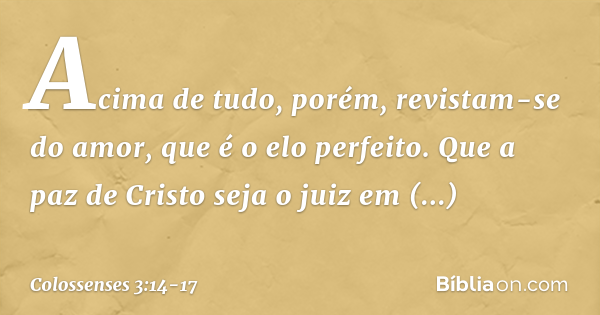 Acima de tudo, porém, revistam-se do amor, que é o elo perfeito. Que a paz de Cristo seja o juiz em (...)

Colossenses 3:14-17

Bíbliaon.com